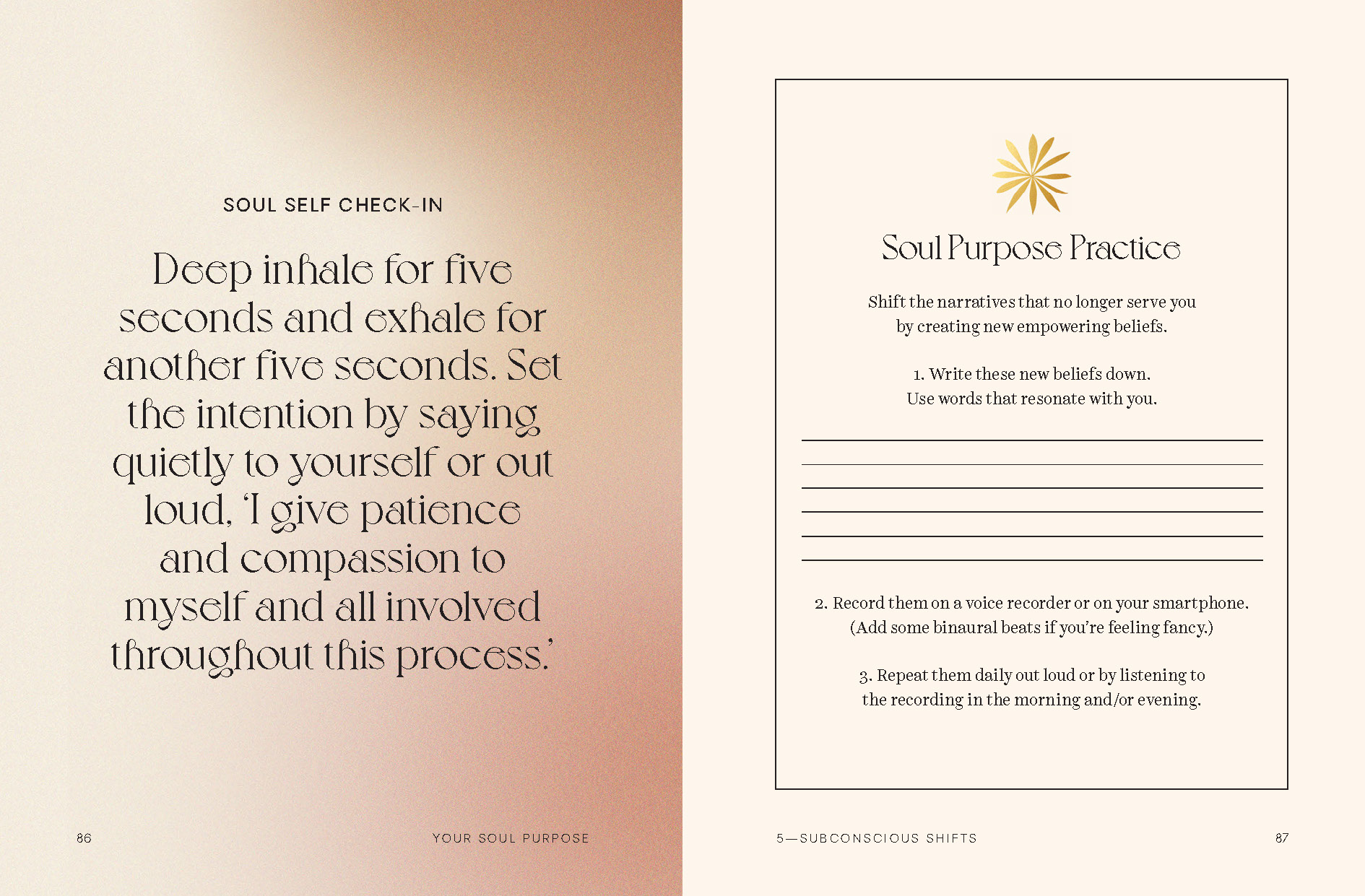 SOUL SELF CHECK-IN

Deep inhale for five seconds and exhale for another five seconds. Set the intention by saying quietly to yourself or out loud, 'I give patience and compassion to myself and all involved throughout this process.'

86 YOUR SOUL PURPOSE

Soul Purpose Practice

Shift the narratives that no longer serve you by creating new empowering beliefs.

1. Write these new beliefs down.
Use words that resonate with you.

____
____
____
____
____
____

2. Record them on a voice recorder or on your smartphone.
(Add some binaural beats if you're feeling fancy.)

3. Repeat them daily out loud or by listening to the recording in the morning and/or evening.

5—SUBCONSCIOUS SHIFTS 87